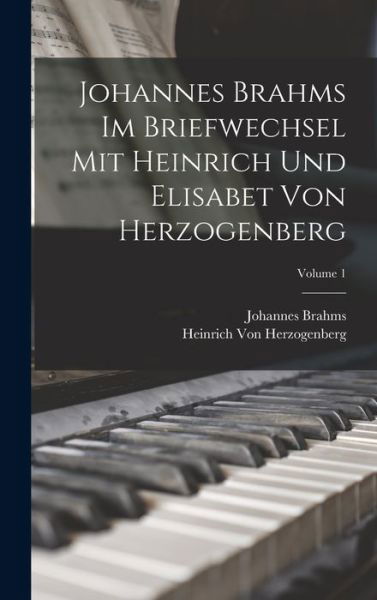 Johannes Brahms Im Briefwechsel Mit Heinrich Und Elisabet Von Herzogenberg

Volume 1

Johannes Brahms
Heinrich Von Herzogenberg